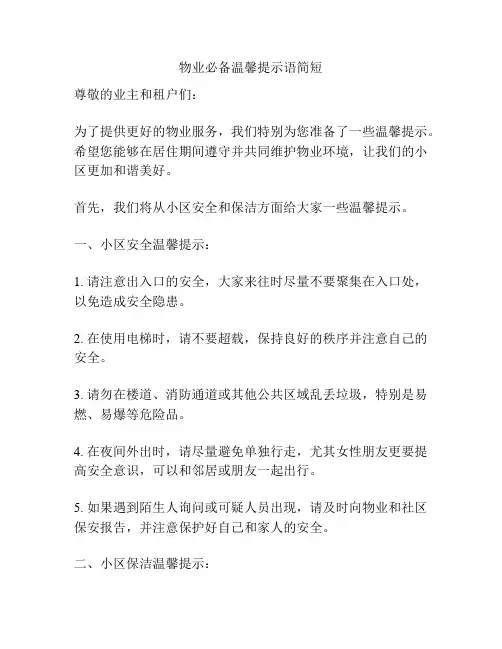 物业必备温馨提示语简短

尊敬的业主和租户们：

为了提供更好的物业服务，我们特别为您准备了一些温馨提示。希望您能够在居住期间遵守并共同维护物业环境，让我们的小区更加和谐美好。

首先，我们将从小区安全和保洁方面给大家一些温馨提示。

一、小区安全温馨提示：

1. 请注意出入口的安全，大家来往时尽量不要聚集在入口处，以免造成安全隐患。

2. 在使用电梯时，请不要超载，保持良好的秩序并注意自己的安全。

3. 请勿在楼道、消防通道或其他公共区域乱丢垃圾，特别是易燃、易爆等危险品。

4. 在夜间外出时，请尽量避免单独行走，尤其女性朋友更要提高安全意识，可以和邻居或朋友一起出行。

5. 如果遇到陌生人询问或可疑人员出现，请及时向物业和社区保安报告，并注意保护好自己和家人的安全。

二、小区保洁温馨提示：